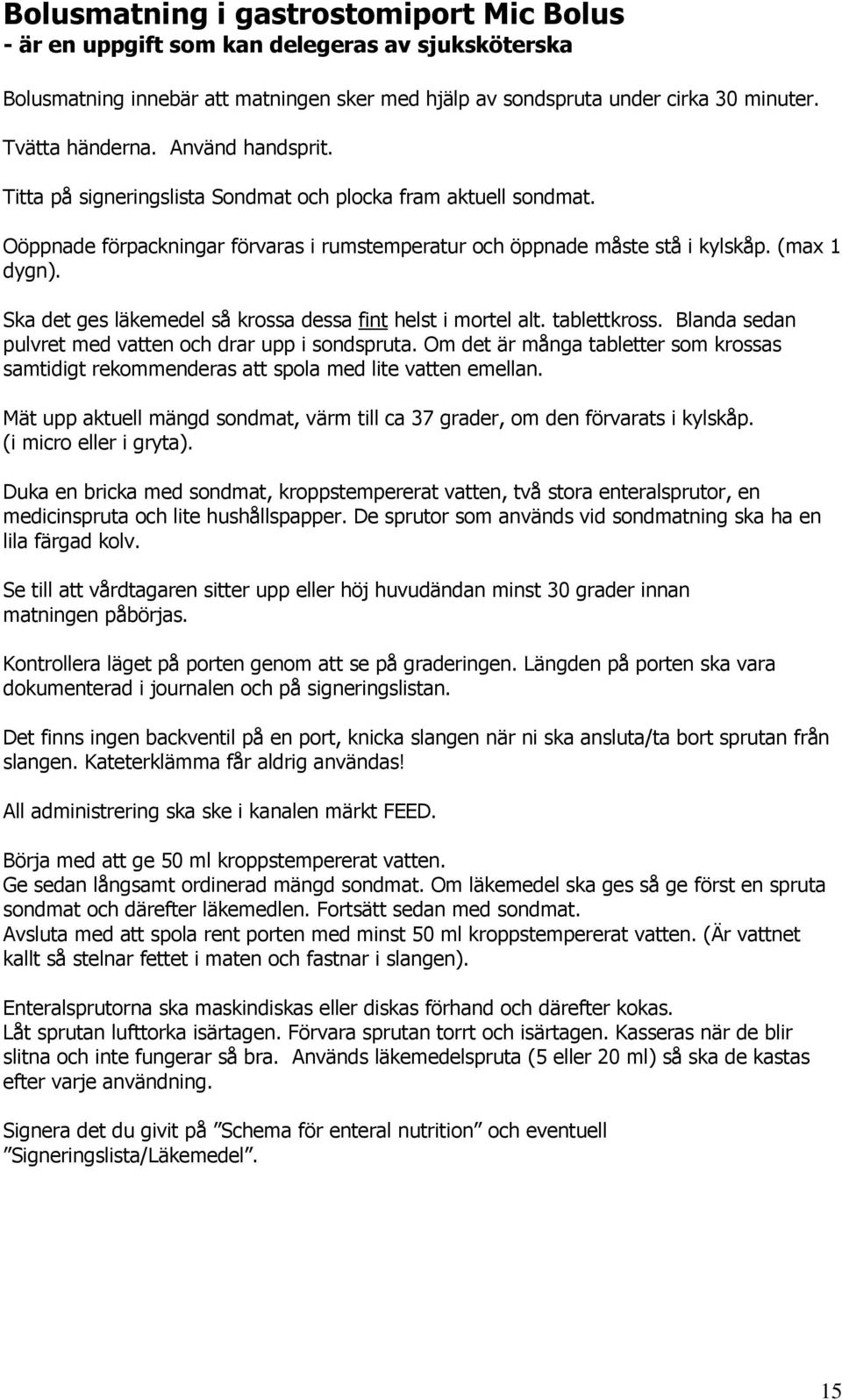 Bolusmatning i gastrostomiport Mic Bolus
- är en uppgift som kan delegeras av sjuksköterska

Bolusmatning innebär att matningen sker med hjälp av sondspruta under cirka 30 minuter.

Tvätta händerna. Använd handsprit.

Titta på signeringslista Sondmat och plocka fram aktuell sondmat.

Oöppnade förpackningar förvaras i rumstemperatur och öppnade måste stå i kylskåp. (max 1 dygn).

Ska det ges läkemedel så krossa dessa fint helst i mortel alt. tablettkross. Blanda sedan pulvret med vatten och drar upp i sondspruta. Om det är många tabletter som krossas samtidigt rekommenderas att spola med lite vatten emellan.

Mät upp aktuell mängd sondmat, värm till ca 37 grader, om den förvarats i kylskåp. (i micro eller i gryta).

Duka en bricka med sondmat, kroppstempererat vatten, två stora enteralsprutor, en medicinspruta och lite hushållspapper. De sprutor som används vid sondmatning ska ha en lila färgad kolv.

Se till att vårdtagaren sitter upp eller höj huvudändan minst 30 grader innan matningen påbörjas.

Kontrollera läget på porten genom att se på graderingen. Längden på porten ska vara dokumenterad i journalen och på signeringslistan.

Det finns ingen backventil på en port, knicka slangen när ni ska ansluta/ta bort sprutan från slangen. Kateterklämma får aldrig användas!

All administrering ska ske i kanalen märkt FEED.

Börja med att ge 50 ml kroppstempererat vatten.
Ge sedan långsamt ordinerad mängd sondmat. Om läkemedel ska ges så ge först en spruta sondmat och därefter läkemedlen. Fortsätt sedan med sondmat.
Avsluta med att spola rent porten med minst 50 ml kroppstempererat vatten. (Är vattnet kallt så stelnar fettet i maten och fastnar i slangen).

Enteralsprutorna ska maskindiskas eller diskas förhand och därefter kokas.
Låt sprutan lufttorka isärtagen. Förvara sprutan torrt och isärtagen. Kasseras när de blir slitna och inte fungerar så bra. Används läkemedelspruta (5 eller 20 ml) så ska de kastas efter varje användning.

Signera det du givit på ”Schema för enteral nutrition” och eventuell ”Signeringslista/Läkemedel”.

15